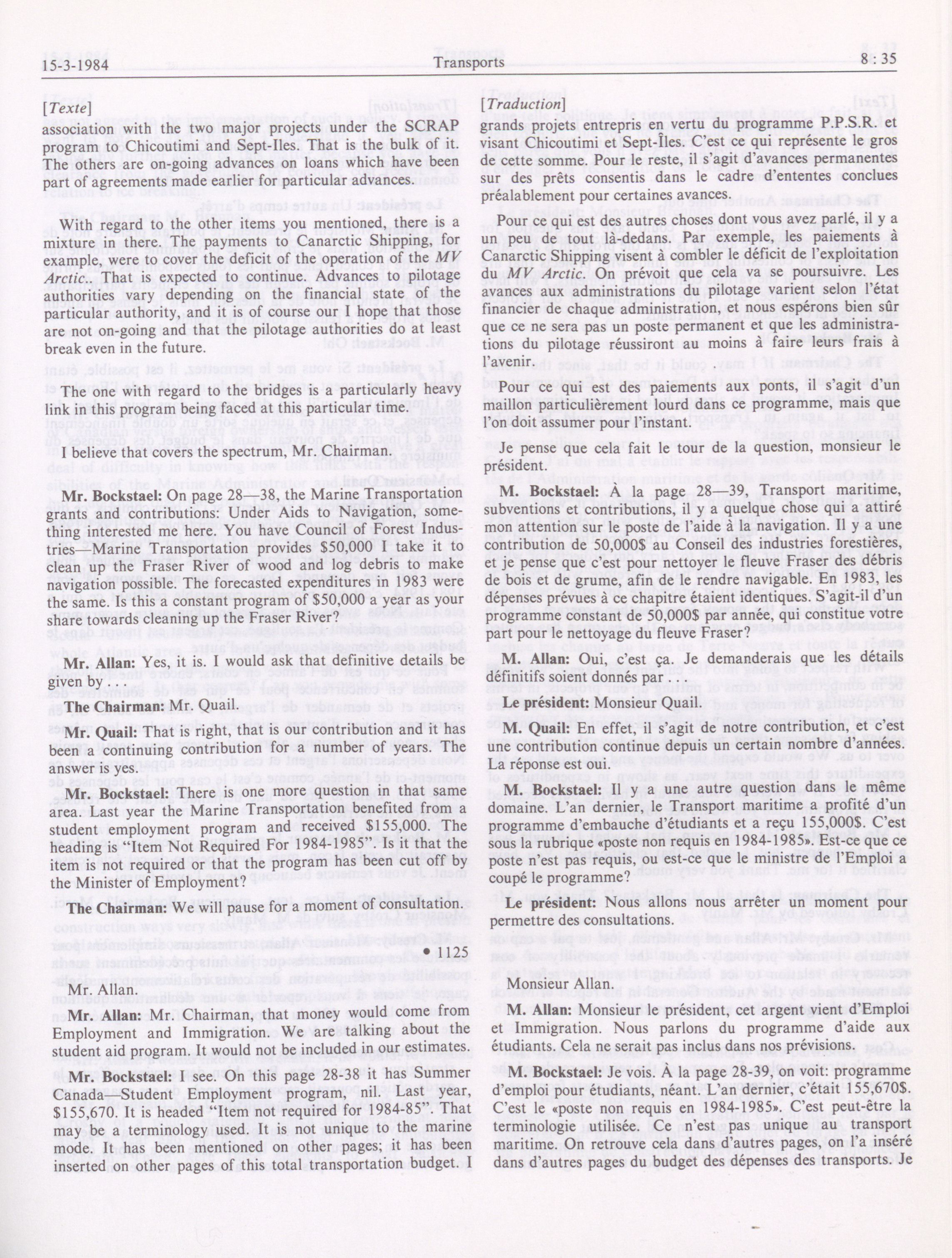 15-3-1984 Transports 8 : 35

[Texte]

association with the two major projects under the SCRAP program to Chicoutimi and Sept-Iles. That is the bulk of it. The others are on-going advances on loans which have been part of agreements made earlier for particular advances.

With regard to the other items you mentioned, there is a mixture in there. The payments to Canarctic Shipping, for example, were to cover the deficit of the operation of the MV Arctic. That is expected to continue. Advances to pilotage authorities vary depending on the financial state of the particular authority, and it is of course our I hope that those are not on-going and that the pilotage authorities do at least break even in the future.

The one with regard to the bridges is a particularly heavy link in this program being faced at this particular time.

I believe that covers the spectrum, Mr. Chairman.

Mr. Bockstael: On page 28—38, the Marine Transportation grants and contributions: Under Aids to Navigation, something interested me here. You have Council of Forest Industries—Marine Transportation provides $50,000 I take it to clean up the Fraser River of wood and log debris to make navigation possible. The forecasted expenditures in 1983 were the same. Is this a constant program of $50,000 a year as your share towards cleaning up the Fraser River?

Mr. Allan: Yes, it is. I would ask that definitive details be given by . . .

The Chairman: Mr. Quail.

Mr. Quail: That is right, that is our contribution and it has been a continuing contribution for a number of years. The answer is yes.

Mr. Bockstael: There is one more question in that same area. Last year the Marine Transportation benefited from a student employment program and received $155,000. The heading is "Item Not Required For 1984-1985". Is it that the item is not required or that the program has been cut off by the Minister of Employment?

The Chairman: We will pause for a moment of consultation.

• 1125

Mr. Allan.

Mr. Allan: Mr. Chairman, that money would come from Employment and Immigration. We are talking about the student aid program. It would not be included in our estimates.

Mr. Bockstael: I see. On this page 28-38 it has Summer Canada—Student Employment program, nil. Last year, $155,670. It is headed "Item not required for 1984-85". That may be a terminology used. It is not unique to the marine mode. It has been mentioned on other pages; it has been inserted on other pages of this total transportation budget. I

[Traduction]

grands projets entrepris en vertu du programme P.P.S.R. et visant Chicoutimi et Sept-Îles. C'est ce qui représente le gros de cette somme. Pour le reste, il s'agit d'avances permanentes sur des prêts consentis dans le cadre d'ententes conclues préalablement pour certaines avances.

Pour ce qui est des autres choses dont vous avez parlé, il y a un peu de tout là-dedans. Par exemple, les paiements à Canarctic Shipping visent à combler le déficit de l'exploitation du MV Arctic. On prévoit que cela va se poursuivre. Les avances aux administrations du pilotage varient selon l'état financier de chaque administration, et nous espérons bien sûr que ce ne sera pas un poste permanent et que les administrations du pilotage réussiront au moins à faire leurs frais à l'avenir.

Pour ce qui est des paiements aux ponts, il s'agit d'un maillon particulièrement lourd dans ce programme, mais que l'on doit assumer pour l'instant.

Je pense que cela fait le tour de la question, monsieur le président.

M. Bockstael: À la page 28—39, Transport maritime, subventions et contributions, il y a quelque chose qui a attiré mon attention sur le poste de l'aide à la navigation. Il y a une contribution de 50,000$ au Conseil des industries forestières, et je pense que c'est pour nettoyer le fleuve Fraser des débris de bois et de grume, afin de le rendre navigable. En 1983, les dépenses prévues à ce chapitre étaient identiques. S'agit-il d'un programme constant de 50,000$ par année, qui constitue votre part pour le nettoyage du fleuve Fraser?

M. Allan: Oui, c'est ça. Je demanderais que les détails définitifs soient donnés par . . .

Le président: Monsieur Quail.

M. Quail: En effet, il s'agit de notre contribution, et c'est une contribution continue depuis un certain nombre d'années. La réponse est oui.

M. Bockstael: Il y a une autre question dans le même domaine. L'an dernier, le Transport maritime a profité d'un programme d'embauche d'étudiants et a reçu 155,000$. C'est sous la rubrique «poste non requis en 1984-1985». Est-ce que ce poste n'est pas requis, ou est-ce que le ministre de l'Emploi a coupé le programme?

Le président: Nous allons nous arrêter un moment pour permettre des consultations.

Monsieur Allan.

M. Allan: Monsieur le président, cet argent vient d'Emploi et Immigration. Nous parlons du programme d'aide aux étudiants. Cela ne serait pas inclus dans nos prévisions.

M. Bockstael: Je vois. À la page 28-39, on voit: programme d'emploi pour étudiants, néant. L'an dernier, c'était 155,670$. C'est le «poste non requis en 1984-1985». C'est peut-être la terminologie utilisée. Ce n'est pas unique au transport maritime. On retrouve cela dans d'autres pages, on l'a inséré dans d'autres pages du budget des dépenses des transports. Je